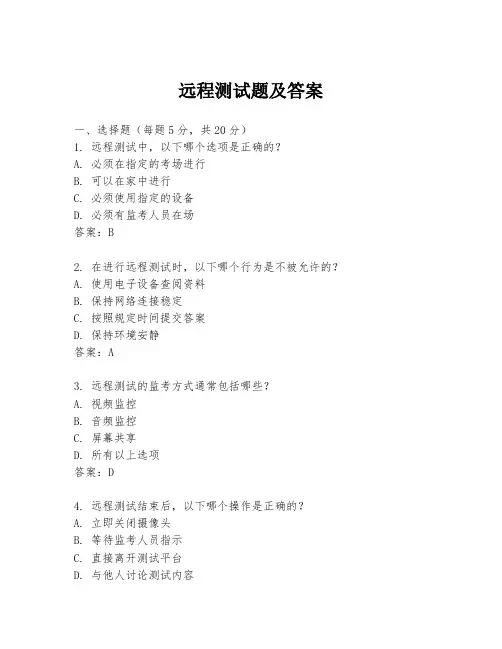 远程测试题及答案

一、选择题（每题5分，共20分）

1. 远程测试中，以下哪个选项是正确的？
A. 必须在指定的考场进行
B. 可以在家中进行
C. 必须使用指定的设备
D. 必须有监考人员在场
答案：B

2. 在进行远程测试时，以下哪个行为是不被允许的？
A. 使用电子设备查阅资料
B. 保持网络连接稳定
C. 按照规定时间提交答案
D. 保持环境安静
答案：A

3. 远程测试的监考方式通常包括哪些？
A. 视频监控
B. 音频监控
C. 屏幕共享
D. 所有以上选项
答案：D

4. 远程测试结束后，以下哪个操作是正确的？
A. 立即关闭摄像头
B. 等待监考人员指示
C. 直接离开测试平台
D. 与他人讨论测试内容